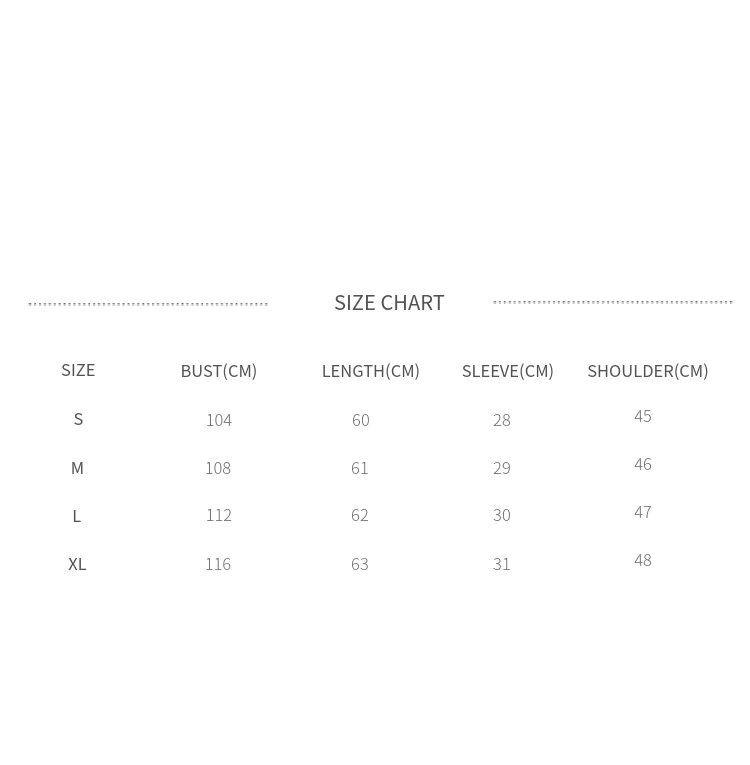 SIZE CHART

| SIZE | BUST(CM) | LENGTH(CM) | SLEEVE(CM) | SHOULDER(CM) |
|---|---|---|---|---|
| S | 104 | 60 | 28 | 45 |
| M | 108 | 61 | 29 | 46 |
| L | 112 | 62 | 30 | 47 |
| XL | 116 | 63 | 31 | 48 |